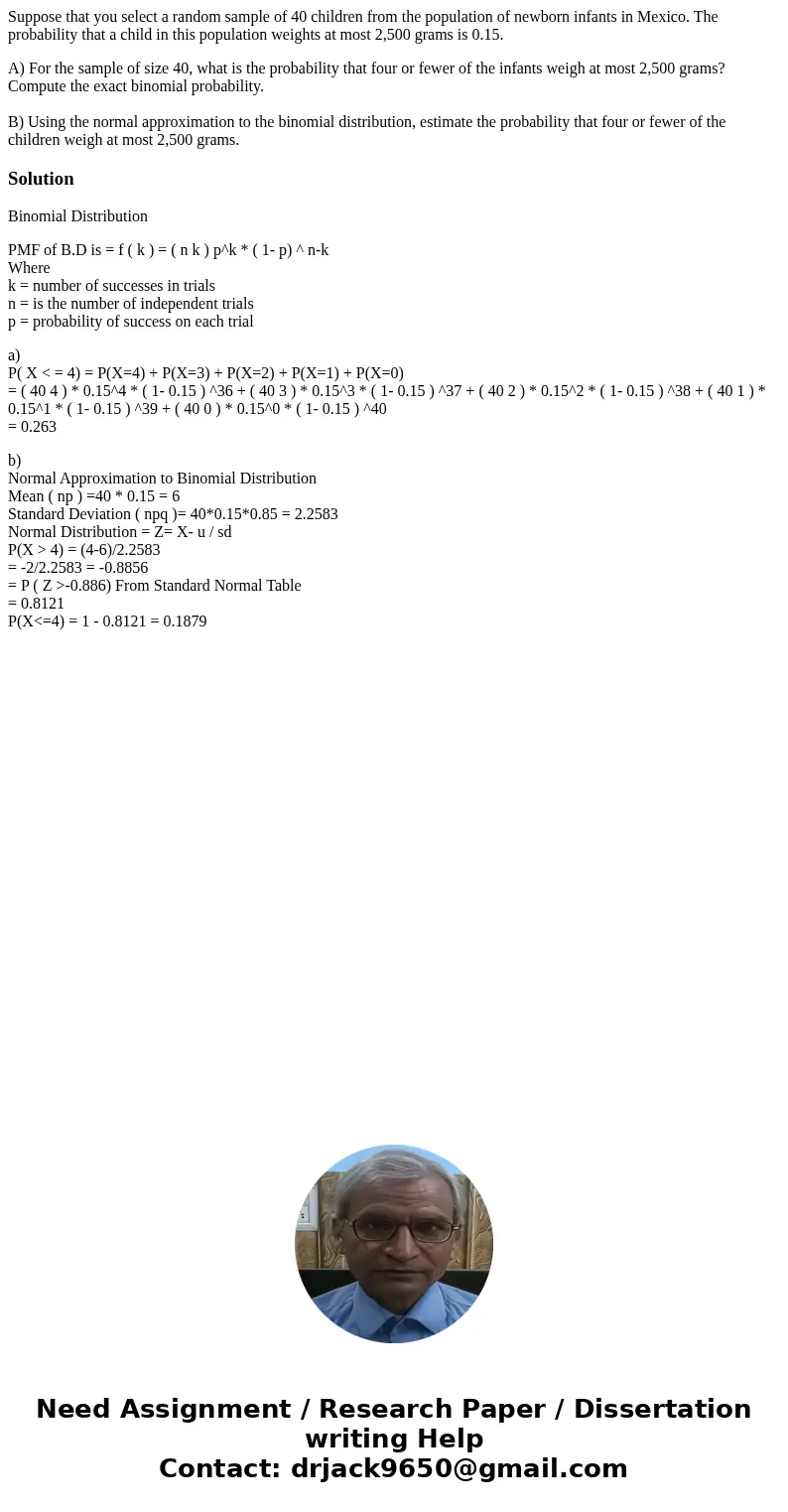 Suppose that you select a random sample of 40 children from the population of newborn infants in Mexico. The probability that a child in this population weights at most 2,500 grams is 0.15.

A) For the sample of size 40, what is the probability that four or fewer of the infants weigh at most 2,500 grams? Compute the exact binomial probability.

B) Using the normal approximation to the binomial distribution, estimate the probability that four or fewer of the children weigh at most 2,500 grams.

Solution

Binomial Distribution

PMF of B.D is = f ( k ) = ( n k ) p^k * ( 1- p) ^ n-k
Where
k = number of successes in trials
n = is the number of independent trials
p = probability of success on each trial

a)
P( X < = 4) = P(X=4) + P(X=3) + P(X=2) + P(X=1) + P(X=0)
= ( 40 4 ) * 0.15^4 * ( 1- 0.15 ) ^36 + ( 40 3 ) * 0.15^3 * ( 1- 0.15 ) ^37 + ( 40 2 ) * 0.15^2 * ( 1- 0.15 ) ^38 + ( 40 1 ) * 0.15^1 * ( 1- 0.15 ) ^39 + ( 40 0 ) * 0.15^0 * ( 1- 0.15 ) ^40
= 0.263

b)
Normal Approximation to Binomial Distribution
Mean ( np ) =40 * 0.15 = 6
Standard Deviation ( npq )= 40*0.15*0.85 = 2.2583
Normal Distribution = Z= X- u / sd
P(X > 4) = (4-6)/2.2583
= -2/2.2583 = -0.8856
= P ( Z >-0.886) From Standard Normal Table
= 0.8121
P(X<=4) = 1 - 0.8121 = 0.1879

Need Assignment / Research Paper / Dissertation writing Help
Contact: drjack9650@gmail.com